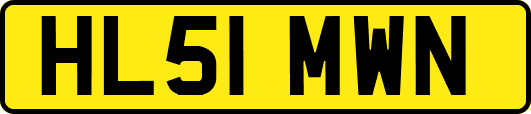 HL51 MWN